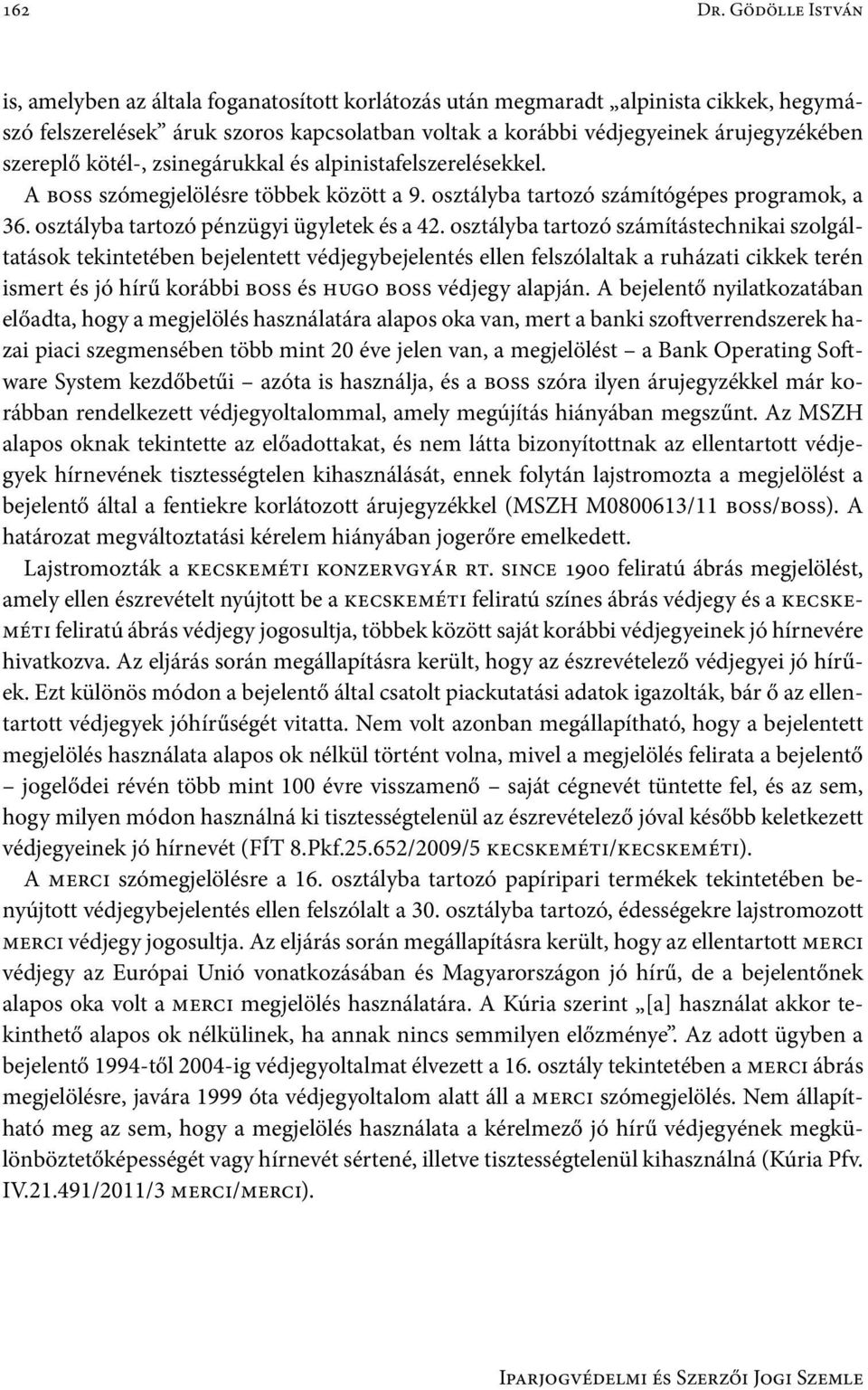 162 Dr. Gödölle István

is, amelyben az általa foganatosított korlátozás után megmaradt „alpinista cikkek, hegymászó felszerelések” áruk szoros kapcsolatban voltak a korábbi védjegyeinek árujegyzékében szereplő kötél-, zsinegárukkal és alpinistafelszerelésekkel.

A boss szómegjelölésre többek között a 9. osztályba tartozó számítógépes programok, a 36. osztályba tartozó pénzügyi ügyletek és a 42. osztályba tartozó számítástechnikai szolgáltatások tekintetében bejelentett védjegybejelentés ellen felszólaltak a ruházati cikkek terén ismert és jó hírű korábbi boss és hugo boss védjegy alapján. A bejelentő nyilatkozatában előadta, hogy a megjelölés használatára alapos oka van, mert a banki szoftverrendszerek hazai piaci szegmensében több mint 20 éve jelen van, a megjelölést – a Bank Operating Software System kezdőbetűi – azóta is használja, és a boss szóra ilyen árujegyzékkel már korábban rendelkezett védjegyoltalommal, amely megújítás hiányában megszűnt. Az MSZH alapos oknak tekintette az előadottakat, és nem látta bizonyítottnak az ellentartott védjegyek hírnevének tisztességtelen kihasználását, ennek folytán lajstromozta a megjelölést a bejelentő által a fentiekre korlátozott árujegyzékkel (MSZH M0800613/11 boss/boss). A határozat megváltoztatási kérelem hiányában jogerőre emelkedett.

Lajstromozták a kecskeméti konzervgyár rt. since 1900 feliratú ábrás megjelölést, amely ellen észrevételt nyújtott be a kecskeméti feliratú színes ábrás védjegy és a kecskeméti feliratú ábrás védjegy jogosultja, többek között saját korábbi védjegyeinek jó hírnevére hivatkozva. Az eljárás során megállapításra került, hogy az észrevételező védjegyei jó hírűek. Ezt különös módon a bejelentő által csatolt piackutatási adatok igazolták, bár ő az ellentartott védjegyek jóhírűségét vitatta. Nem volt azonban megállapítható, hogy a bejelentett megjelölés használata alapos ok nélkül történt volna, mivel a megjelölés felirata a bejelentő – jogelődei révén több mint 100 évre visszamenő – saját cégnevét tüntette fel, és az sem, hogy milyen módon használná ki tisztességtelenül az észrevételező jóval később keletkezett védjegyeinek jó hírnevét (FÍT 8.Pkf.25.652/2009/5 kecskeméti/kecskeméti).

A merci szómegjelölésre a 16. osztályba tartozó papíripari termékek tekintetében benyújtott védjegybejelentés ellen felszólalt a 30. osztályba tartozó, édességekre lajstromozott merci védjegy jogosultja. Az eljárás során megállapításra került, hogy az ellentartott merci védjegy az Európai Unió vonatkozásában és Magyarországon jó hírű, de a bejelentőnek alapos oka volt a merci megjelölés használatára. A Kúria szerint „[a] használat akkor tekinthető alapos ok nélkülinek, ha annak nincs semmilyen előzménye”. Az adott ügyben a bejelentő 1994-től 2004-ig védjegyoltalmat élvezett a 16. osztály tekintetében a merci ábrás megjelölésre, javára 1999 óta védjegyoltalom alatt áll a merci szómegjelölés. Nem állapítható meg az sem, hogy a megjelölés használata a kérelmező jó hírű védjegyének megkülönböztetőképességét vagy hírnevét sértené, illetve tisztességtelenül kihasználná (Kúria Pfv. IV.21.491/2011/3 merci/merci).

Iparjogvédelmi és Szerzői Jogi Szemle